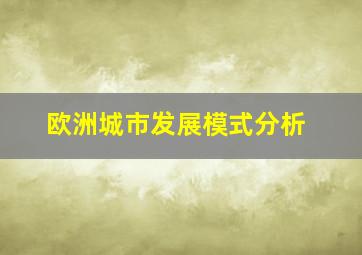 欧洲城市发展模式分析